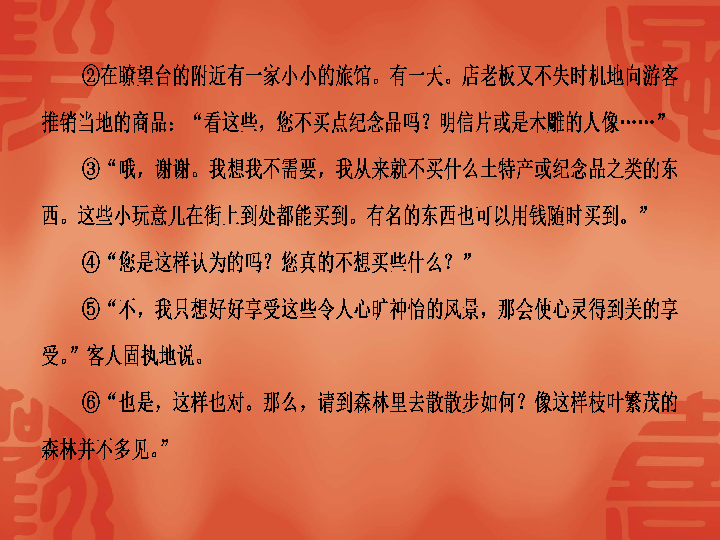 ②在瞭望台的附近有一家小小的旅馆。有一天。店老板又不失时机地向游客推销当地的商品：“看这些，您不买点纪念品吗？明信片或是木雕的人像……”

③“哦，谢谢。我想我不需要，我从来就不买什么土特产或纪念品之类的东西。这些小玩意儿在街上到处都能买到。有名的东西也可以用钱随时买到。”

④“您是这样认为的吗？您真的不想买些什么？”

⑤“不，我只想好好享受这些令人心旷神怡的风景，那会使心灵得到美的享受。”客人固执地说。

⑥“也是，这样也对。那么，请到森林里去散散步如何？像这样枝叶繁茂的森林并不多见。”